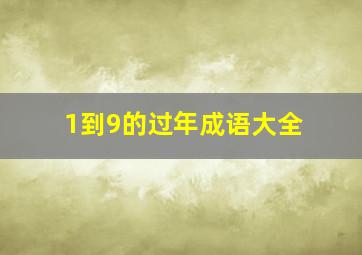 1到9的过年成语大全